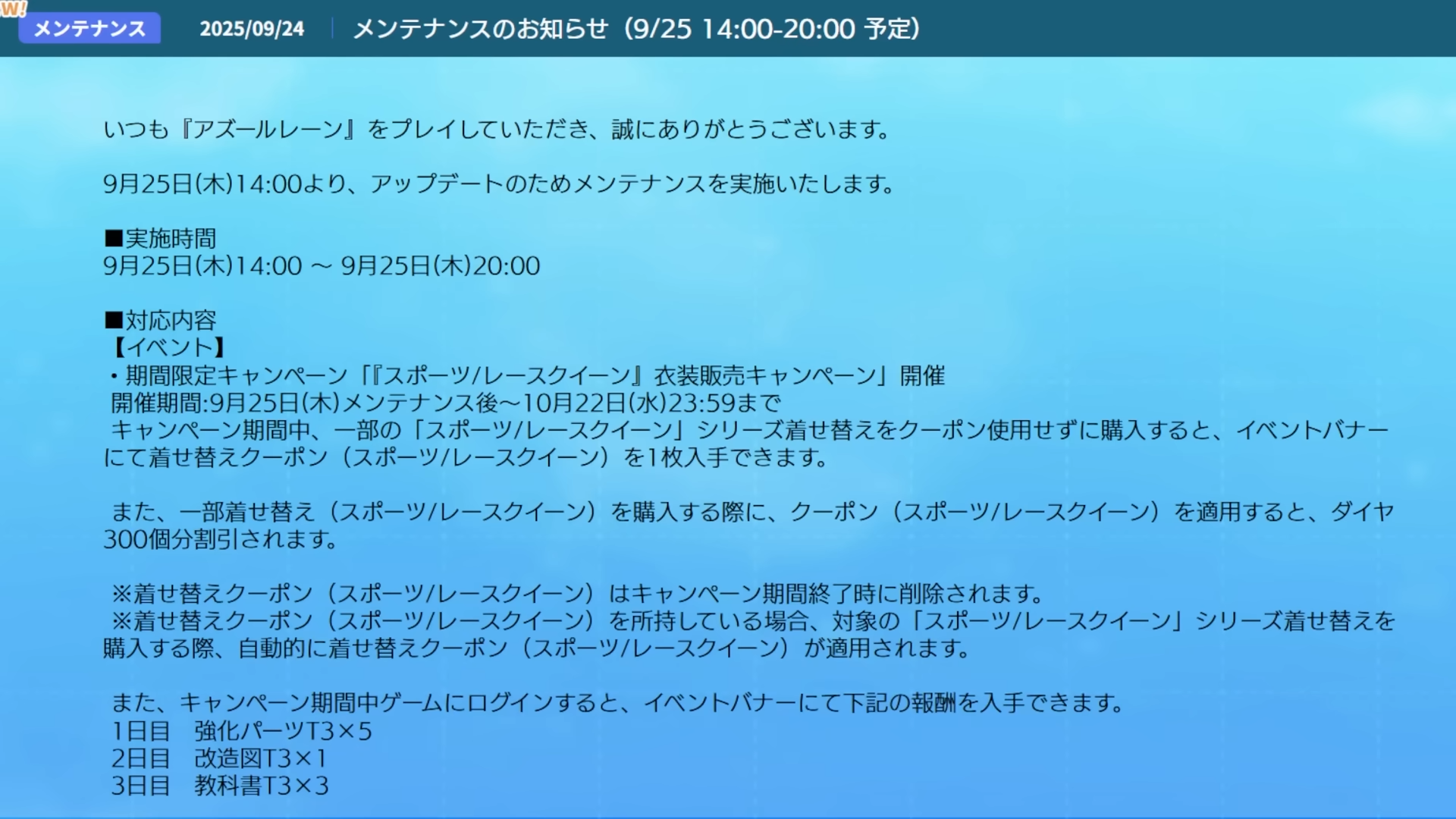 W!

メンテナンス

2025/09/24

メンテナンスのお知らせ（9/25 14:00-20:00 予定）

いつも『アズールレーン』をプレイしていただき、誠にありがとうございます。

9月25日(木)14:00より、アップデートのためメンテナンスを実施いたします。

■実施時間
9月25日(木)14:00 ～ 9月25日(木)20:00

■対応内容
【イベント】
・期間限定キャンペーン「『スポーツ/レースクイーン』衣装販売キャンペーン」開催
開催期間:9月25日(木)メンテナンス後～10月22日(水)23:59まで
キャンペーン期間中、一部の「スポーツ/レースクイーン」シリーズ着せ替えをクーポン使用せずに購入すると、イベントバナーにて着せ替えクーポン（スポーツ/レースクイーン）を1枚入手できます。

また、一部着せ替え（スポーツ/レースクイーン）を購入する際に、クーポン（スポーツ/レースクイーン）を適用すると、ダイヤ300個分割引されます。

※着せ替えクーポン（スポーツ/レースクイーン）はキャンペーン期間終了時に削除されます。
※着せ替えクーポン（スポーツ/レースクイーン）を所持している場合、対象の「スポーツ/レースクイーン」シリーズ着せ替えを購入する際、自動的に着せ替えクーポン（スポーツ/レースクイーン）が適用されます。

また、キャンペーン期間中ゲームにログインすると、イベントバナーにて下記の報酬を入手できます。
1日目　強化パーツT3×5
2日目　改造図T3×1
3日目　教科書T3×3